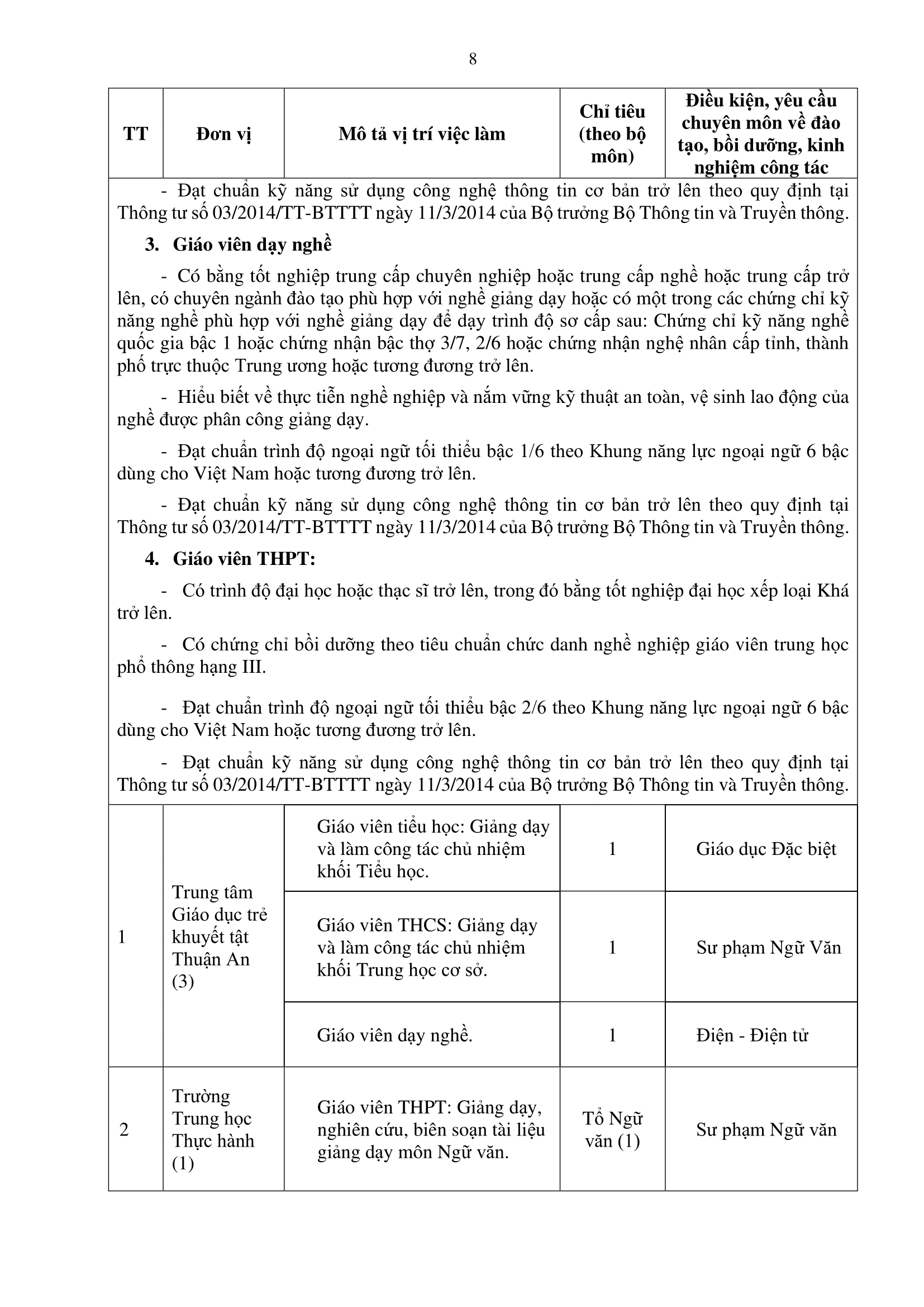 8

| TT | Đơn vị | Mô tả vị trí việc làm | Chỉ tiêu (theo bộ môn) | Điều kiện, yêu cầu chuyên môn về đào tạo, bồi dưỡng, kinh nghiệm công tác |
|---|---|---|---|---|

- Đạt chuẩn kỹ năng sử dụng công nghệ thông tin cơ bản trở lên theo quy định tại Thông tư số 03/2014/TT-BTTTT ngày 11/3/2014 của Bộ trưởng Bộ Thông tin và Truyền thông.

3. Giáo viên dạy nghề

- Có bằng tốt nghiệp trung cấp chuyên nghiệp hoặc trung cấp nghề hoặc trung cấp trở lên, có chuyên ngành đào tạo phù hợp với nghề giảng dạy hoặc có một trong các chứng chỉ kỹ năng nghề phù hợp với nghề giảng dạy để dạy trình độ sơ cấp sau: Chứng chỉ kỹ năng nghề quốc gia bậc 1 hoặc chứng nhận bậc thợ 3/7, 2/6 hoặc chứng nhận nghệ nhân cấp tỉnh, thành phố trực thuộc Trung ương hoặc tương đương trở lên.

- Hiểu biết về thực tiễn nghề nghiệp và nắm vững kỹ thuật an toàn, vệ sinh lao động của nghề được phân công giảng dạy.

- Đạt chuẩn trình độ ngoại ngữ tối thiểu bậc 1/6 theo Khung năng lực ngoại ngữ 6 bậc dùng cho Việt Nam hoặc tương đương trở lên.

- Đạt chuẩn kỹ năng sử dụng công nghệ thông tin cơ bản trở lên theo quy định tại Thông tư số 03/2014/TT-BTTTT ngày 11/3/2014 của Bộ trưởng Bộ Thông tin và Truyền thông.

4. Giáo viên THPT:

- Có trình độ đại học hoặc thạc sĩ trở lên, trong đó bằng tốt nghiệp đại học xếp loại Khá trở lên.

- Có chứng chỉ bồi dưỡng theo tiêu chuẩn chức danh nghề nghiệp giáo viên trung học phổ thông hạng III.

- Đạt chuẩn trình độ ngoại ngữ tối thiểu bậc 2/6 theo Khung năng lực ngoại ngữ 6 bậc dùng cho Việt Nam hoặc tương đương trở lên.

- Đạt chuẩn kỹ năng sử dụng công nghệ thông tin cơ bản trở lên theo quy định tại Thông tư số 03/2014/TT-BTTTT ngày 11/3/2014 của Bộ trưởng Bộ Thông tin và Truyền thông.

| | | | | |
|---|---|---|---|---|
| 1 | Trung tâm Giáo dục trẻ khuyết tật Thuận An (3) | Giáo viên tiểu học: Giảng dạy và làm công tác chủ nhiệm khối Tiểu học. | 1 | Giáo dục Đặc biệt |
| | | Giáo viên THCS: Giảng dạy và làm công tác chủ nhiệm khối Trung học cơ sở. | 1 | Sư phạm Ngữ Văn |
| | | Giáo viên dạy nghề. | 1 | Điện - Điện tử |
| 2 | Trường Trung học Thực hành (1) | Giáo viên THPT: Giảng dạy, nghiên cứu, biên soạn tài liệu giảng dạy môn Ngữ văn. | Tổ Ngữ văn (1) | Sư phạm Ngữ văn |